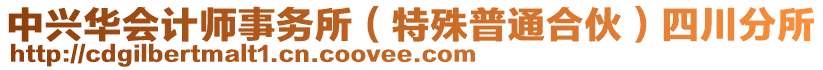 中兴华会计师事务所（特殊普通合伙）四川分所
http://cdgilbertmalt1.cn.coovee.com